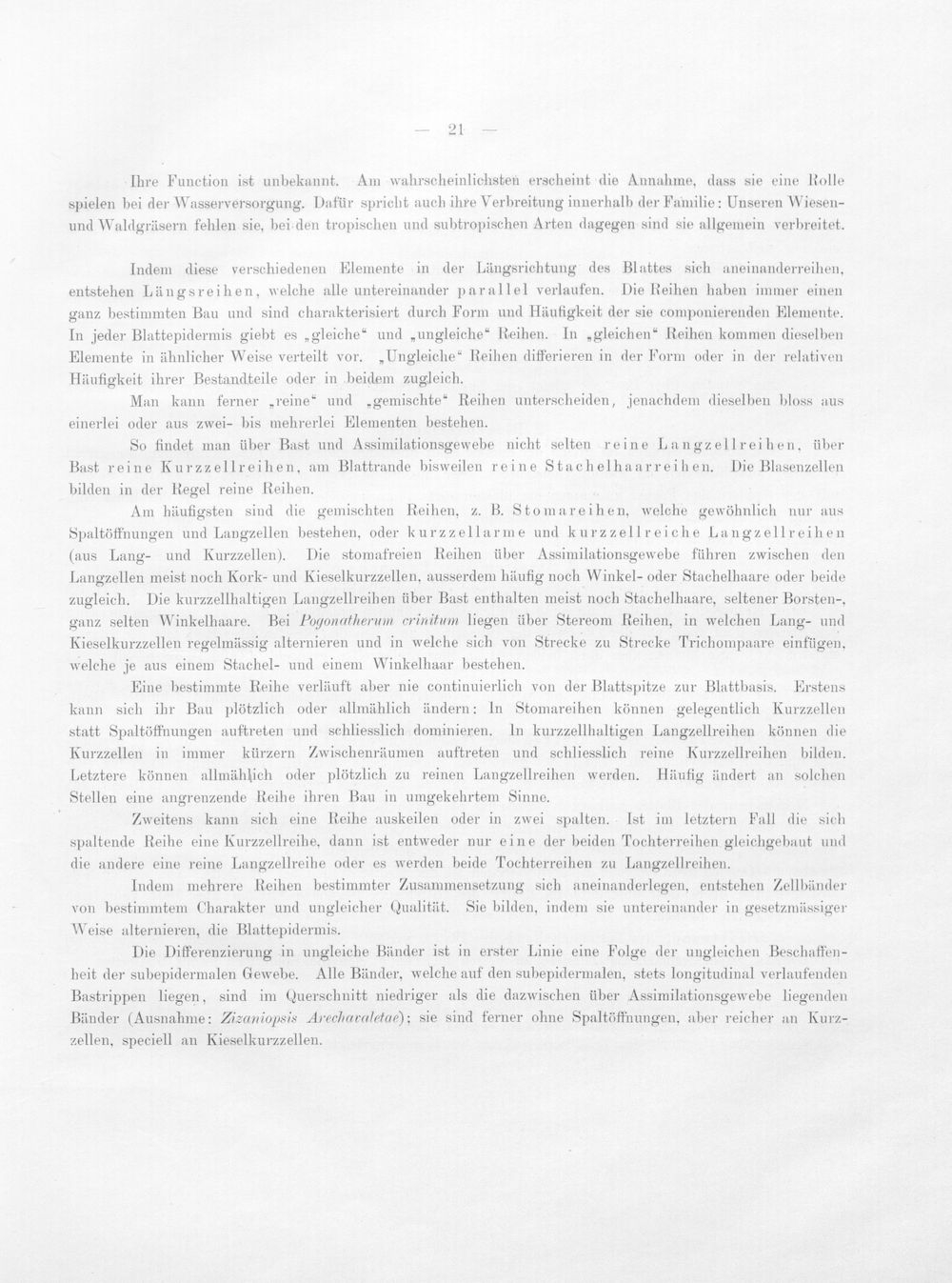 — 21 —

Ihre Function ist unbekannt. Am wahrscheinlichsten erscheint die Annahme, dass sie eine Rolle spielen bei der Wasserversorgung. Dafür spricht auch ihre Verbreitung innerhalb der Familie: Unseren Wiesen- und Waldgräsern fehlen sie, bei den tropischen und subtropischen Arten dagegen sind sie allgemein verbreitet.

Indem diese verschiedenen Elemente in der Längsrichtung des Blattes sich aneinanderreihen, entstehen Längsreihen, welche alle untereinander parallel verlaufen. Die Reihen haben immer einen ganz bestimmten Bau und sind charakterisiert durch Form und Häufigkeit der sie componierenden Elemente. In jeder Blattepidermis giebt es „gleiche“ und „ungleiche“ Reihen. In „gleichen“ Reihen kommen dieselben Elemente in ähnlicher Weise verteilt vor. „Ungleiche“ Reihen differieren in der Form oder in der relativen Häufigkeit ihrer Bestandteile oder in beidem zugleich.

Man kann ferner „reine“ und „gemischte“ Reihen unterscheiden, jenachdem dieselben bloss aus einerlei oder aus zwei- bis mehrerlei Elementen bestehen.

So findet man über Bast und Assimilationsgewebe nicht selten reine Langzellreihen, über Bast reine Kurzzellreihen, am Blattrande bisweilen reine Stachelhaarreihen. Die Blasenzellen bilden in der Regel reine Reihen.

Am häufigsten sind die gemischten Reihen, z. B. Stomareihen, welche gewöhnlich nur aus Spaltöffnungen und Langzellen bestehen, oder kurzzellarme und kurzzellreiche Langzellreihen (aus Lang- und Kurzzellen). Die stomafreien Reihen über Assimilationsgewebe führen zwischen den Langzellen meist noch Kork- und Kieselkurzzellen, ausserdem häufig noch Winkel- oder Stachelhaare oder beide zugleich. Die kurzzellhaltigen Langzellreihen über Bast enthalten meist noch Stachelhaare, seltener Borsten-, ganz selten Winkelhaare. Bei Pogonatherum crinitum liegen über Stereom Reihen, in welchen Lang- und Kieselkurzzellen regelmässig alternieren und in welche sich von Strecke zu Strecke Trichompaare einfügen, welche je aus einem Stachel- und einem Winkelhaar bestehen.

Eine bestimmte Reihe verläuft aber nie continuierlich von der Blattspitze zur Blattbasis. Erstens kann sich ihr Bau plötzlich oder allmählich ändern: In Stomareihen können gelegentlich Kurzzellen statt Spaltöffnungen auftreten und schliesslich dominieren. In kurzzellhaltigen Langzellreihen können die Kurzzellen in immer kürzern Zwischenräumen auftreten und schliesslich reine Kurzzellreihen bilden. Letztere können allmählich oder plötzlich zu reinen Langzellreihen werden. Häufig ändert an solchen Stellen eine angrenzende Reihe ihren Bau in umgekehrtem Sinne.

Zweitens kann sich eine Reihe auskeilen oder in zwei spalten. Ist im letztern Fall die sich spaltende Reihe eine Kurzzellreihe, dann ist entweder nur eine der beiden Tochterreihen gleichgebaut und die andere eine reine Langzellreihe oder es werden beide Tochterreihen zu Langzellreihen.

Indem mehrere Reihen bestimmter Zusammensetzung sich aneinanderlegen, entstehen Zellbänder von bestimmtem Charakter und ungleicher Qualität. Sie bilden, indem sie untereinander in gesetzmässiger Weise alternieren, die Blattepidermis.

Die Differenzierung in ungleiche Bänder ist in erster Linie eine Folge der ungleichen Beschaffenheit der subepidermalen Gewebe. Alle Bänder, welche auf den subepidermalen, stets longitudinal verlaufenden Bastrippen liegen, sind im Querschnitt niedriger als die dazwischen über Assimilationsgewebe liegenden Bänder (Ausnahme: Zizaniopsis Arechavaletae); sie sind ferner ohne Spaltöffnungen, aber reicher an Kurzzellen, speciell an Kieselkurzzellen.